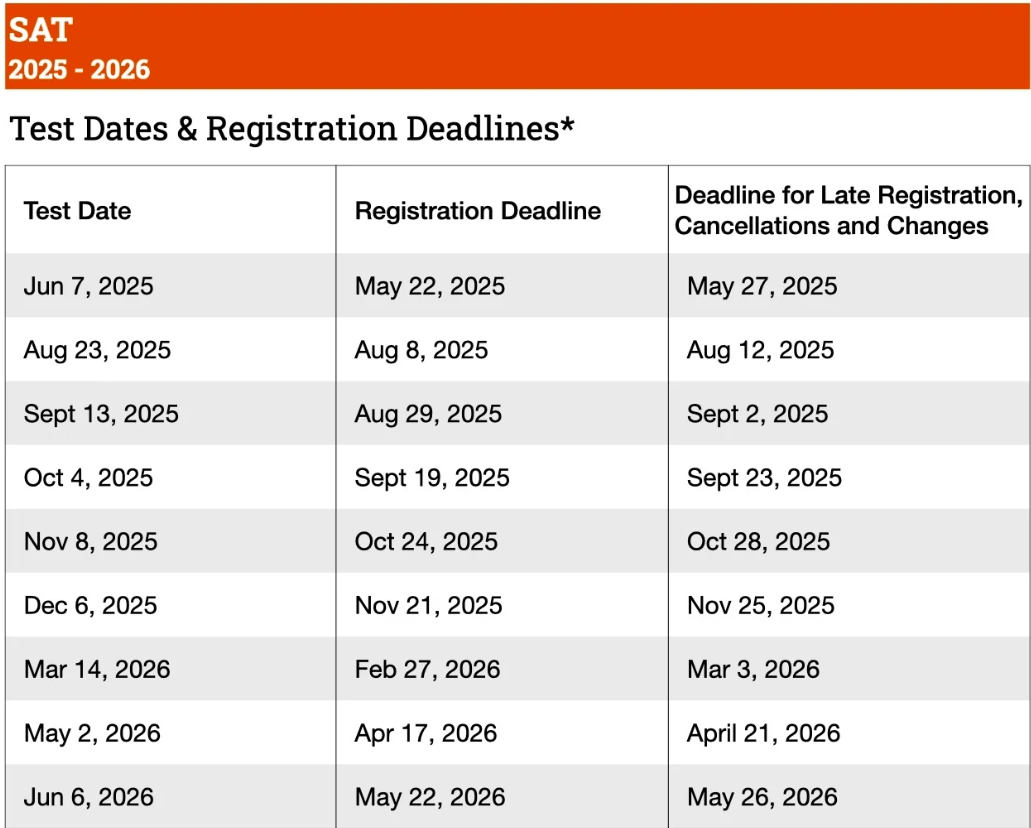 SAT
2025 - 2026

Test Dates & Registration Deadlines*

| Test Date | Registration Deadline | Deadline for Late Registration, Cancellations and Changes |
|---|---|---|
| Jun 7, 2025 | May 22, 2025 | May 27, 2025 |
| Aug 23, 2025 | Aug 8, 2025 | Aug 12, 2025 |
| Sept 13, 2025 | Aug 29, 2025 | Sept 2, 2025 |
| Oct 4, 2025 | Sept 19, 2025 | Sept 23, 2025 |
| Nov 8, 2025 | Oct 24, 2025 | Oct 28, 2025 |
| Dec 6, 2025 | Nov 21, 2025 | Nov 25, 2025 |
| Mar 14, 2026 | Feb 27, 2026 | Mar 3, 2026 |
| May 2, 2026 | Apr 17, 2026 | April 21, 2026 |
| Jun 6, 2026 | May 22, 2026 | May 26, 2026 |